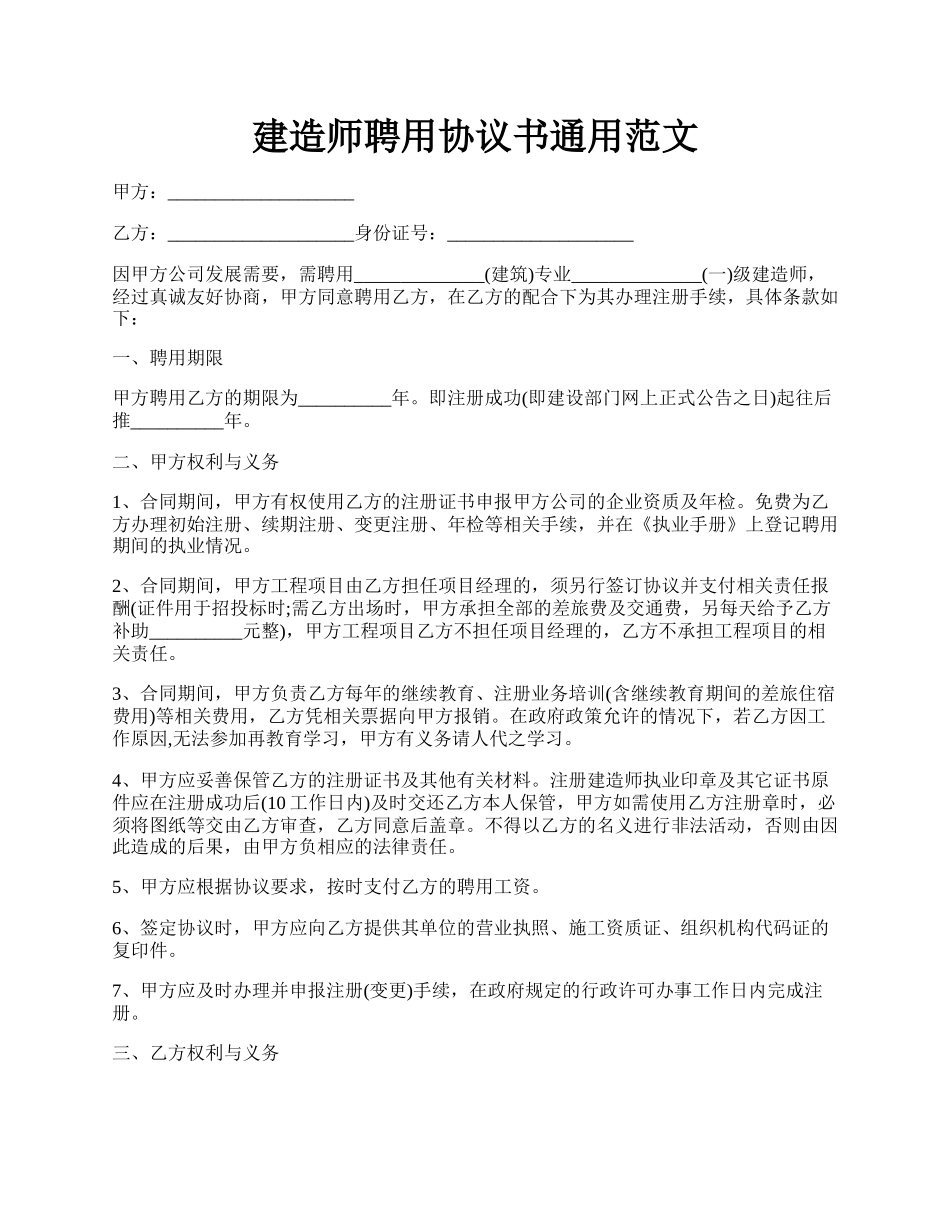 建造师聘用协议书通用范文

甲方：____________________

乙方：____________________身份证号：____________________

因甲方公司发展需要，需聘用______________(建筑)专业______________(一)级建造师，经过真诚友好协商，甲方同意聘用乙方，在乙方的配合下为其办理注册手续，具体条款如下：

一、聘用期限

甲方聘用乙方的期限为__________年。即注册成功(即建设部门网上正式公告之日)起往后推__________年。

二、甲方权利与义务

1、合同期间，甲方有权使用乙方的注册证书申报甲方公司的企业资质及年检。免费为乙方办理初始注册、续期注册、变更注册、年检等相关手续，并在《执业手册》上登记聘用期间的执业情况。

2、合同期间，甲方工程项目由乙方担任项目经理的，须另行签订协议并支付相关责任报酬(证件用于招投标时;需乙方出场时，甲方承担全部的差旅费及交通费，另每天给予乙方补助__________元整)，甲方工程项目乙方不担任项目经理的，乙方不承担工程项目的相关责任。

3、合同期间，甲方负责乙方每年的继续教育、注册业务培训(含继续教育期间的差旅住宿费用)等相关费用，乙方凭相关票据向甲方报销。在政府政策允许的情况下，若乙方因工作原因,无法参加再教育学习，甲方有义务请人代之学习。

4、甲方应妥善保管乙方的注册证书及其他有关材料。注册建造师执业印章及其它证书原件应在注册成功后(10工作日内)及时交还乙方本人保管，甲方如需使用乙方注册章时，必须将图纸等交由乙方审查，乙方同意后盖章。不得以乙方的名义进行非法活动，否则由因此造成的后果，由甲方负相应的法律责任。

5、甲方应根据协议要求，按时支付乙方的聘用工资。

6、签定协议时，甲方应向乙方提供其单位的营业执照、施工资质证、组织机构代码证的复印件。

7、甲方应及时办理并申报注册(变更)手续，在政府规定的行政许可办事工作日内完成注册。

三、乙方权利与义务